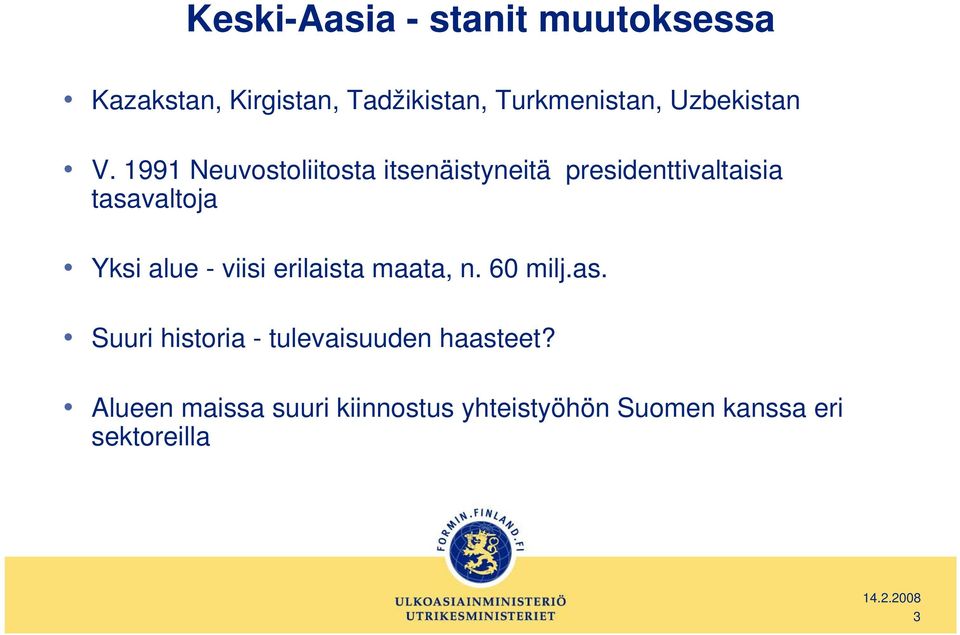 Keski-Aasia - stanit muutoksessa

• Kazakstan, Kirgistan, Tadžikistan, Turkmenistan, Uzbekistan

• V. 1991 Neuvostoliitosta itsenäistyneitä presidenttivaltaisia tasavaltoja

• Yksi alue - viisi erilaista maata, n. 60 milj.as.

• Suuri historia - tulevaisuuden haasteet?

• Alueen maissa suuri kiinnostus yhteistyöhön Suomen kanssa eri sektoreilla

FORMIN.FINLAND.FI

ULKOASIAINMINISTERIÖ
UTRIKESMINISTERIET

14.2.2008
3